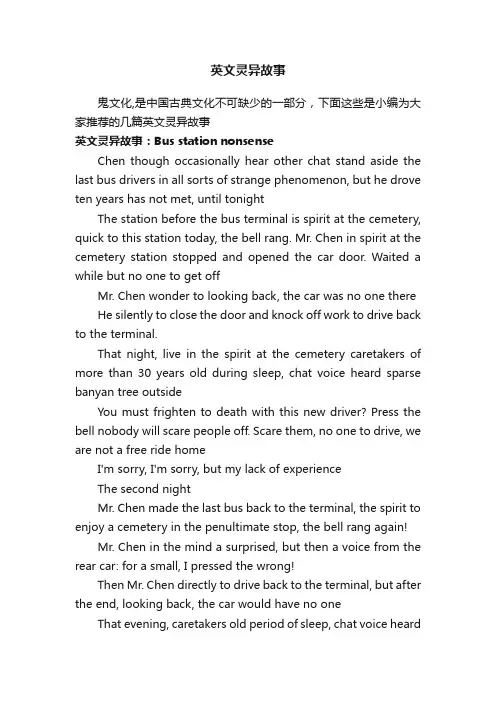 英文灵异故事

鬼文化,是中国古典文化不可缺少的一部分，下面这些是小编为大家推荐的几篇英文灵异故事

英文灵异故事：Bus station nonsense

Chen though occasionally hear other chat stand aside the last bus drivers in all sorts of strange phenomenon, but he drove ten years has not met, until tonight

The station before the bus terminal is spirit at the cemetery, quick to this station today, the bell rang. Mr. Chen in spirit at the cemetery station stopped and opened the car door. Waited a while but no one to get off

Mr. Chen wonder to looking back, the car was no one there

He silently to close the door and knock off work to drive back to the terminal.

That night, live in the spirit at the cemetery caretakers of more than 30 years old during sleep, chat voice heard sparse banyan tree outside

You must frighten to death with this new driver? Press the bell nobody will scare people off. Scare them, no one to drive, we are not a free ride home

I'm sorry, I'm sorry, but my lack of experience

The second night

Mr. Chen made the last bus back to the terminal, the spirit to enjoy a cemetery in the penultimate stop, the bell rang again!

Mr. Chen in the mind a surprised, but then a voice from the rear car: for a small, I pressed the wrong!

Then Mr. Chen directly to drive back to the terminal, but after the end, looking back, the car would have no one

That evening, caretakers old period of sleep, chat voice heard